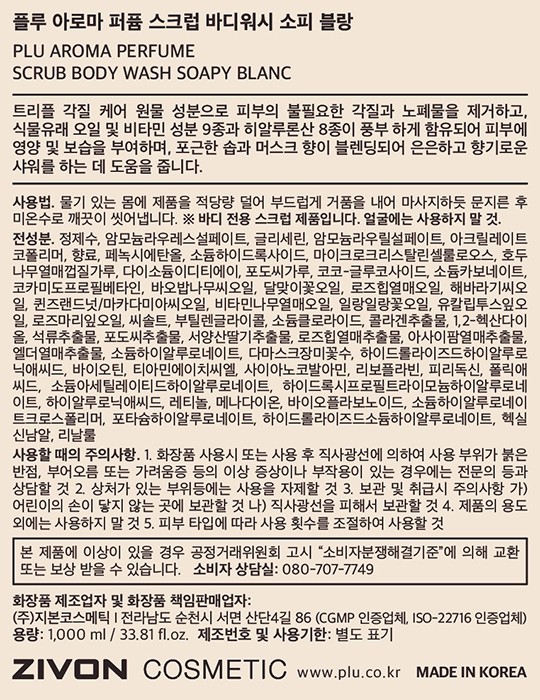 플루 아로마 퍼퓸 스크럽 바디워시 소피 블랑
PLU AROMA PERFUME
SCRUB BODY WASH SOAPY BLANC

트리플 각질 케어 원물 성분으로 피부의 불필요한 각질과 노폐물을 제거하고, 식물유래 오일 및 비타민 성분 9종과 히알루론산 8종이 풍부 하게 함유되어 피부에 영양 및 보습을 부여하며, 포근한 솝과 머스크 향이 블렌딩되어 은은하고 향기로운 샤워를 하는 데 도움을 줍니다.

사용법. 물기 있는 몸에 제품을 적당량 덜어 부드럽게 거품을 내어 마사지하듯 문지른 후 미온수로 깨끗이 씻어냅니다. ※ 바디 전용 스크럽 제품입니다. 얼굴에는 사용하지 말 것.

전성분. 정제수, 암모늄라우레스설페이트, 글리세린, 암모늄라우릴설페이트, 아크릴레이트코폴리머, 향료, 페녹시에탄올, 소듐하이드록사이드, 마이크로크리스탈린셀룰로오스, 호두나무열매껍질가루, 다이소듐이디티에이, 포도씨가루, 코코-글루코사이드, 소듐카보네이트, 코카미도프로필베타인, 바오밥나무씨오일, 달맞이꽃오일, 로즈힙열매오일, 해바라기씨오일, 퀸즈랜드넛/마카다미아씨오일, 비타민나무열매오일, 일랑일랑꽃오일, 유칼립투스잎오일, 로즈마리잎오일, 씨솔트, 부틸렌글라이콜, 소듐클로라이드, 콜라겐추출물, 1,2-헥산다이올, 석류추출물, 포도씨추출물, 서양산딸기추출물, 로즈힙열매추출물, 아사이팜열매추출물, 엘더열매추출물, 소듐하이알루로네이트, 다마스크장미꽃수, 하이드롤라이즈드하이알루로닉애씨드, 바이오틴, 티아민에이치씨엘, 사이아노코발아민, 리보플라빈, 피리독신, 폴릭애씨드, 소듐아세틸레이티드하이알루로네이트, 하이드록시프로필트라이모늄하이알루로네이트, 하이알루로닉애씨드, 레티놀, 메나다이온, 바이오플라보노이드, 소듐하이알루로네이트크로스폴리머, 포타슘하이알루로네이트, 하이드롤라이즈드소듐하이알루로네이트, 헥실신남알, 리날룰

사용할 때의 주의사항. 1. 화장품 사용시 또는 사용 후 직사광선에 의하여 사용 부위가 붉은 반점, 부어오름 또는 가려움증 등의 이상 증상이나 부작용이 있는 경우에는 전문의 등과 상담할 것 2. 상처가 있는 부위등에는 사용을 자제할 것 3. 보관 및 취급시 주의사항 가) 어린이의 손이 닿지 않는 곳에 보관할 것 나) 직사광선을 피해서 보관할 것 4. 제품의 용도 외에는 사용하지 말 것 5. 피부 타입에 따라 사용 횟수를 조절하여 사용할 것

본 제품에 이상이 있을 경우 공정거래위원회 고시 "소비자분쟁해결기준"에 의해 교환 또는 보상 받을 수 있습니다. 소비자 상담실: 080-707-7749

화장품 제조업자 및 화장품 책임판매업자:
(주)지본코스메틱 I 전라남도 순천시 서면 산단4길 86 (CGMP 인증업체, ISO-22716 인증업체)
용량: 1,000 ml / 33.81 fl.oz. 제조번호 및 사용기한: 별도 표기

ZIVON COSMETIC www.plu.co.kr MADE IN KOREA